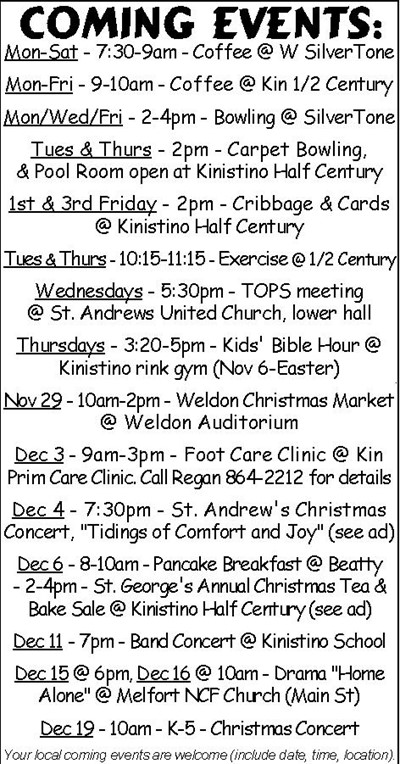 COMING EVENTS:

Mon-Sat - 7:30-9am - Coffee @ W SilverTone

Mon-Fri - 9-10am - Coffee @ Kin 1/2 Century

Mon/Wed/Fri - 2-4pm - Bowling @ SilverTone

Tues & Thurs - 2pm - Carpet Bowling, & Pool Room open at Kinistino Half Century

1st & 3rd Friday - 2pm - Cribbage & Cards @ Kinistino Half Century

Tues & Thurs - 10:15-11:15 - Exercise @ 1/2 Century

Wednesdays - 5:30pm - TOPS meeting @ St. Andrews United Church, lower hall

Thursdays - 3:20-5pm - Kids' Bible Hour @ Kinistino rink gym (Nov 6-Easter)

Nov 29 - 10am-2pm - Weldon Christmas Market @ Weldon Auditorium

Dec 3 - 9am-3pm - Foot Care Clinic @ Kin Prim Care Clinic. Call Regan 864-2212 for details

Dec 4 - 7:30pm - St. Andrew's Christmas Concert, "Tidings of Comfort and Joy" (see ad)

Dec 6 - 8-10am - Pancake Breakfast @ Beatty - 2-4pm - St. George's Annual Christmas Tea & Bake Sale @ Kinistino Half Century (see ad)

Dec 11 - 7pm - Band Concert @ Kinistino School

Dec 15 @ 6pm, Dec 16 @ 10am - Drama "Home Alone" @ Melfort NCF Church (Main St)

Dec 19 - 10am - K-5 - Christmas Concert

Your local coming events are welcome (include date, time, location).